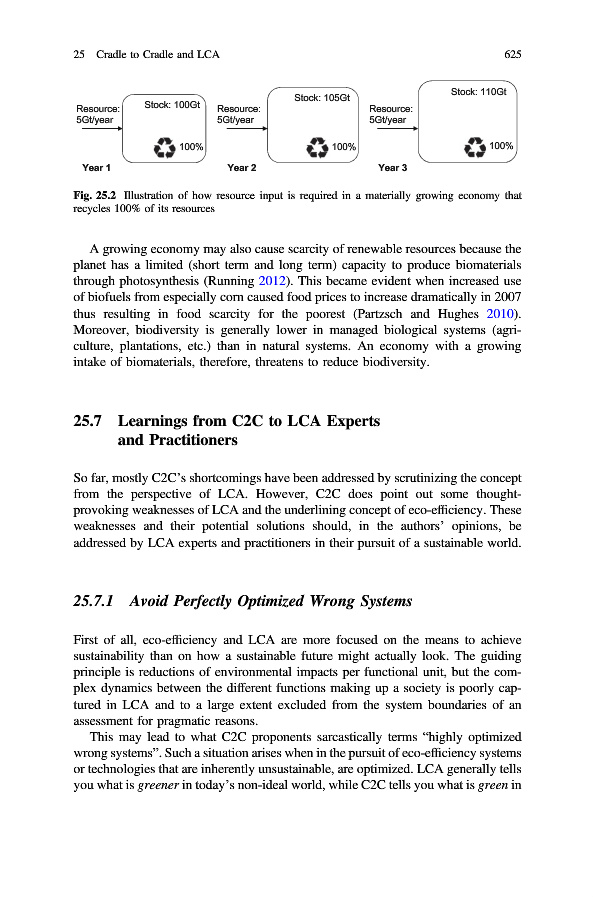 25 Cradle to Cradle and LCA 625

Resource: 5Gt/year

Stock: 100Gt

100%

Year 1

Resource: 5Gt/year

Stock: 105Gt

100%

Year 2

Resource: 5Gt/year

Stock: 110Gt

100%

Year 3

Fig. 25.2 Illustration of how resource input is required in a materially growing economy that recycles 100% of its resources

A growing economy may also cause scarcity of renewable resources because the planet has a limited (short term and long term) capacity to produce biomaterials through photosynthesis (Running 2012). This became evident when increased use of biofuels from especially corn caused food prices to increase dramatically in 2007 thus resulting in food scarcity for the poorest (Partzsch and Hughes 2010). Moreover, biodiversity is generally lower in managed biological systems (agriculture, plantations, etc.) than in natural systems. An economy with a growing intake of biomaterials, therefore, threatens to reduce biodiversity.

25.7 Learnings from C2C to LCA Experts and Practitioners

So far, mostly C2C's shortcomings have been addressed by scrutinizing the concept from the perspective of LCA. However, C2C does point out some thought-provoking weaknesses of LCA and the underlining concept of eco-efficiency. These weaknesses and their potential solutions should, in the authors' opinions, be addressed by LCA experts and practitioners in their pursuit of a sustainable world.

25.7.1 Avoid Perfectly Optimized Wrong Systems

First of all, eco-efficiency and LCA are more focused on the means to achieve sustainability than on how a sustainable future might actually look. The guiding principle is reductions of environmental impacts per functional unit, but the complex dynamics between the different functions making up a society is poorly captured in LCA and to a large extent excluded from the system boundaries of an assessment for pragmatic reasons.

This may lead to what C2C proponents sarcastically terms "highly optimized wrong systems". Such a situation arises when in the pursuit of eco-efficiency systems or technologies that are inherently unsustainable, are optimized. LCA generally tells you what is greener in today's non-ideal world, while C2C tells you what is green in